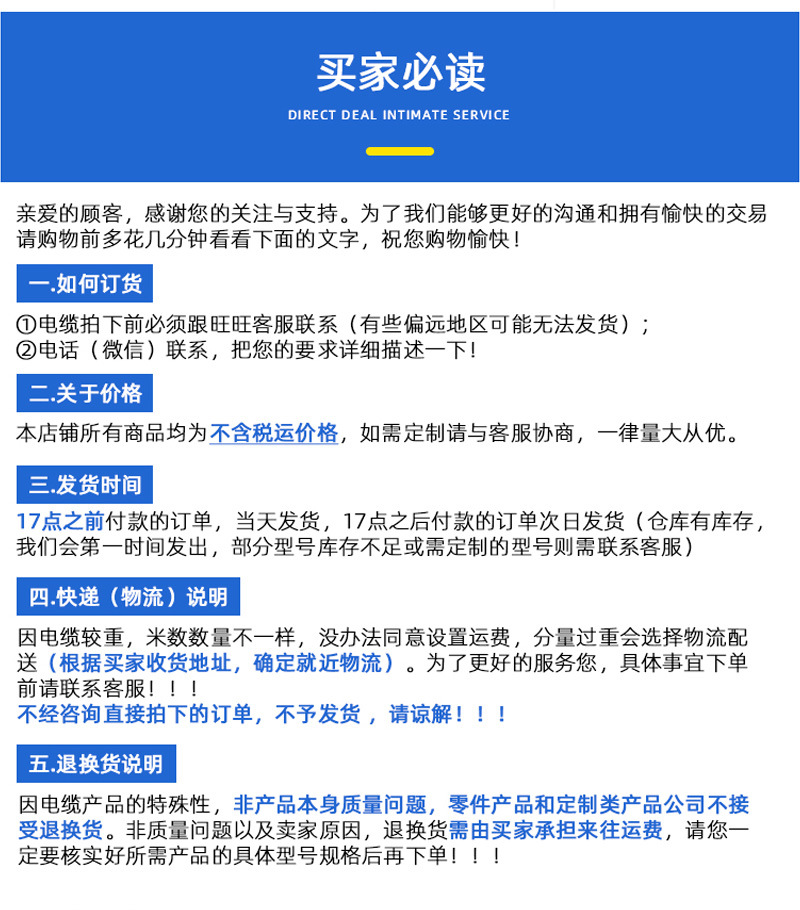 买家必读

DIRECT DEAL INTIMATE SERVICE

亲爱的顾客，感谢您的关注与支持。为了我们能够更好的沟通和拥有愉快的交易请购物前多花几分钟看看下面的文字，祝您购物愉快！

一.如何订货

①电缆拍下前必须跟旺旺客服联系（有些偏远地区可能无法发货）；
②电话（微信）联系，把您的要求详细描述一下！

二.关于价格

本店铺所有商品均为不含税运价格，如需定制请与客服协商，一律量大从优。

三.发货时间

17点之前付款的订单，当天发货，17点之后付款的订单次日发货（仓库有库存，我们会第一时间发出，部分型号库存不足或需定制的型号则需联系客服）

四.快递（物流）说明

因电缆较重，米数数量不一样，没办法同意设置运费，分量过重会选择物流配送（根据买家收货地址，确定就近物流）。为了更好的服务您，具体事宜下单前请联系客服！！！
不经咨询直接拍下的订单，不予发货，请谅解！！！

五.退换货说明

因电缆产品的特殊性，非产品本身质量问题，零件产品和定制类产品公司不接受退换货。非质量问题以及卖家原因，退换货需由买家承担来往运费，请您一定要核实好所需产品的具体型号规格后再下单！！！